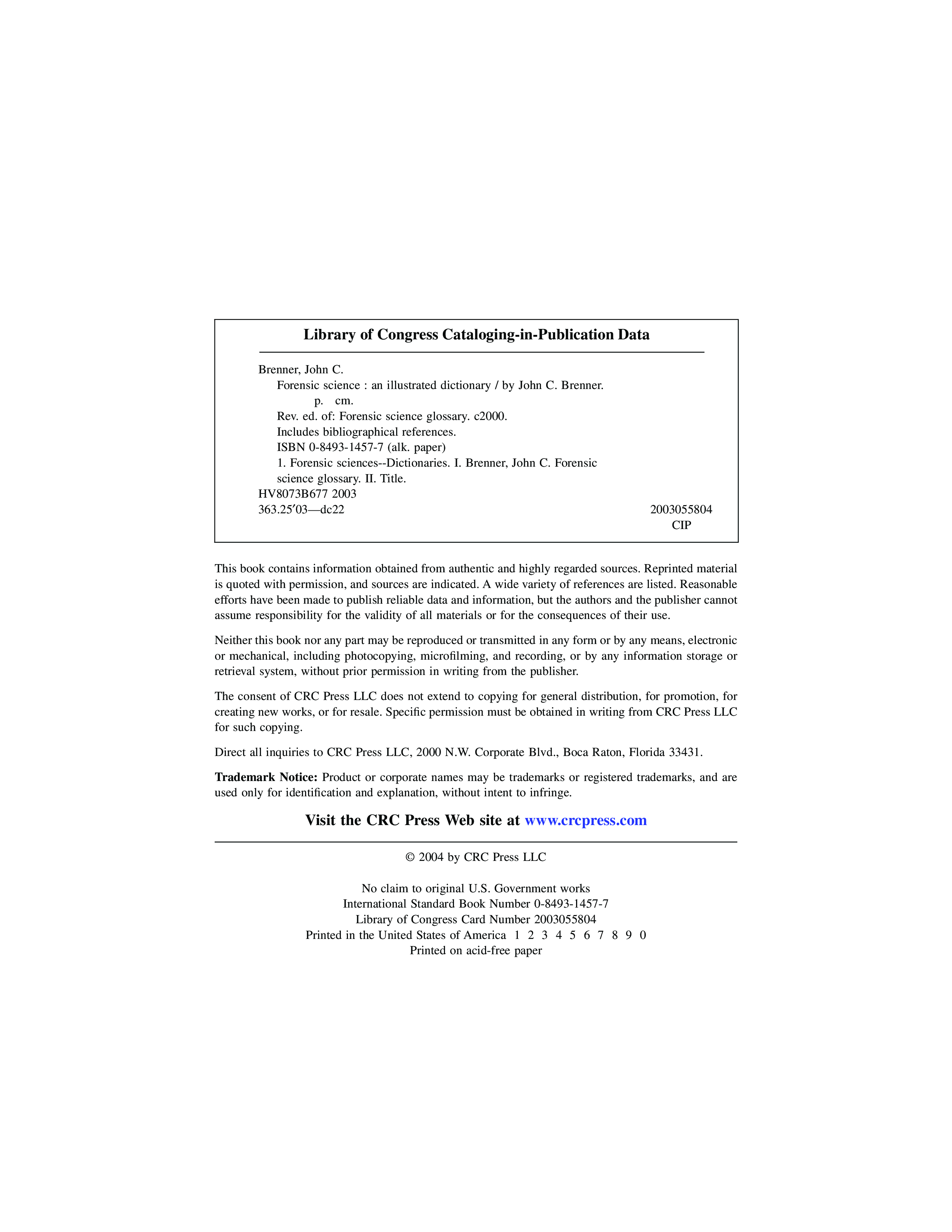 Library of Congress Cataloging-in-Publication Data

Brenner, John C.
Forensic science : an illustrated dictionary / by John C. Brenner.
p. cm.
Rev. ed. of: Forensic science glossary. c2000.
Includes bibliographical references.
ISBN 0-8493-1457-7 (alk. paper)
1. Forensic sciences--Dictionaries. I. Brenner, John C. Forensic science glossary. II. Title.
HV8073B677 2003
363.25′03—dc22 2003055804
CIP

This book contains information obtained from authentic and highly regarded sources. Reprinted material is quoted with permission, and sources are indicated. A wide variety of references are listed. Reasonable efforts have been made to publish reliable data and information, but the authors and the publisher cannot assume responsibility for the validity of all materials or for the consequences of their use.

Neither this book nor any part may be reproduced or transmitted in any form or by any means, electronic or mechanical, including photocopying, microfilming, and recording, or by any information storage or retrieval system, without prior permission in writing from the publisher.

The consent of CRC Press LLC does not extend to copying for general distribution, for promotion, for creating new works, or for resale. Specific permission must be obtained in writing from CRC Press LLC for such copying.

Direct all inquiries to CRC Press LLC, 2000 N.W. Corporate Blvd., Boca Raton, Florida 33431.

Trademark Notice: Product or corporate names may be trademarks or registered trademarks, and are used only for identification and explanation, without intent to infringe.

Visit the CRC Press Web site at www.crcpress.com

© 2004 by CRC Press LLC

No claim to original U.S. Government works
International Standard Book Number 0-8493-1457-7
Library of Congress Card Number 2003055804
Printed in the United States of America 1 2 3 4 5 6 7 8 9 0
Printed on acid-free paper